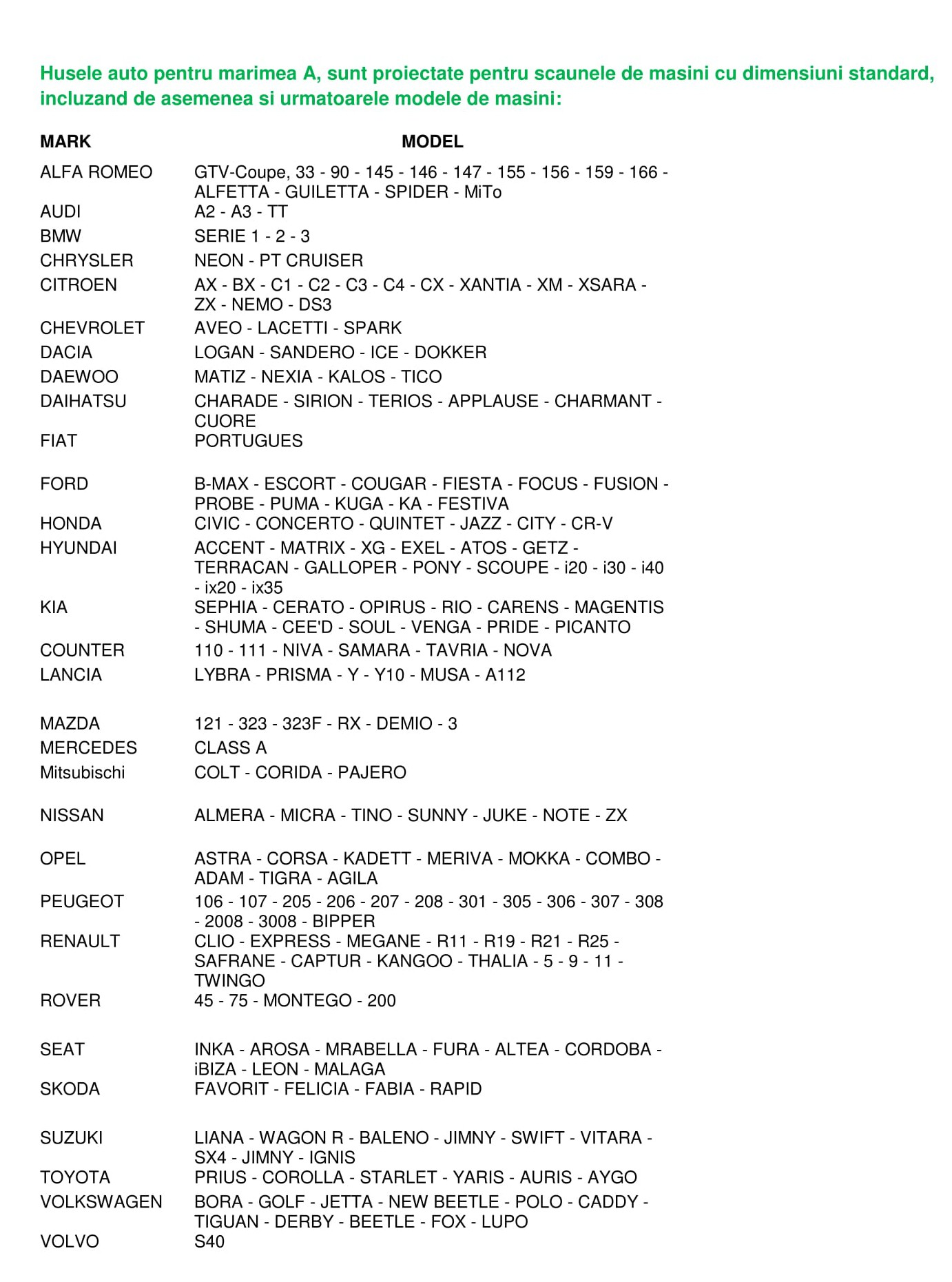 Husele auto pentru marimea A, sunt proiectate pentru scaunele de masini cu dimensiuni standard, incluzand de asemenea si urmatoarele modele de masini:

| MARK | MODEL |
|---|---|
| ALFA ROMEO | GTV-Coupe, 33 - 90 - 145 - 146 - 147 - 155 - 156 - 159 - 166 - ALFETTA - GUILETTA - SPIDER - MiTo |
| AUDI | A2 - A3 - TT |
| BMW | SERIE 1 - 2 - 3 |
| CHRYSLER | NEON - PT CRUISER |
| CITROEN | AX - BX - C1 - C2 - C3 - C4 - CX - XANTIA - XM - XSARA - ZX - NEMO - DS3 |
| CHEVROLET | AVEO - LACETTI - SPARK |
| DACIA | LOGAN - SANDERO - ICE - DOKKER |
| DAEWOO | MATIZ - NEXIA - KALOS - TICO |
| DAIHATSU | CHARADE - SIRION - TERIOS - APPLAUSE - CHARMANT - CUORE |
| FIAT | PORTUGUES |
| FORD | B-MAX - ESCORT - COUGAR - FIESTA - FOCUS - FUSION - PROBE - PUMA - KUGA - KA - FESTIVA |
| HONDA | CIVIC - CONCERTO - QUINTET - JAZZ - CITY - CR-V |
| HYUNDAI | ACCENT - MATRIX - XG - EXEL - ATOS - GETZ - TERRACAN - GALLOPER - PONY - SCOUPE - i20 - i30 - i40 - ix20 - ix35 |
| KIA | SEPHIA - CERATO - OPIRUS - RIO - CARENS - MAGENTIS - SHUMA - CEE'D - SOUL - VENGA - PRIDE - PICANTO |
| COUNTER | 110 - 111 - NIVA - SAMARA - TAVRIA - NOVA |
| LANCIA | LYBRA - PRISMA - Y - Y10 - MUSA - A112 |
| MAZDA | 121 - 323 - 323F - RX - DEMIO - 3 |
| MERCEDES | CLASS A |
| Mitsubischi | COLT - CORIDA - PAJERO |
| NISSAN | ALMERA - MICRA - TINO - SUNNY - JUKE - NOTE - ZX |
| OPEL | ASTRA - CORSA - KADETT - MERIVA - MOKKA - COMBO - ADAM - TIGRA - AGILA |
| PEUGEOT | 106 - 107 - 205 - 206 - 207 - 208 - 301 - 305 - 306 - 307 - 308 - 2008 - 3008 - BIPPER |
| RENAULT | CLIO - EXPRESS - MEGANE - R11 - R19 - R21 - R25 - SAFRANE - CAPTUR - KANGOO - THALIA - 5 - 9 - 11 - TWINGO |
| ROVER | 45 - 75 - MONTEGO - 200 |
| SEAT | INKA - AROSA - MRABELLA - FURA - ALTEA - CORDOBA - iBIZA - LEON - MALAGA |
| SKODA | FAVORIT - FELICIA - FABIA - RAPID |
| SUZUKI | LIANA - WAGON R - BALENO - JIMNY - SWIFT - VITARA - SX4 - JIMNY - IGNIS |
| TOYOTA | PRIUS - COROLLA - STARLET - YARIS - AURIS - AYGO |
| VOLKSWAGEN | BORA - GOLF - JETTA - NEW BEETLE - POLO - CADDY - TIGUAN - DERBY - BEETLE - FOX - LUPO |
| VOLVO | S40 |